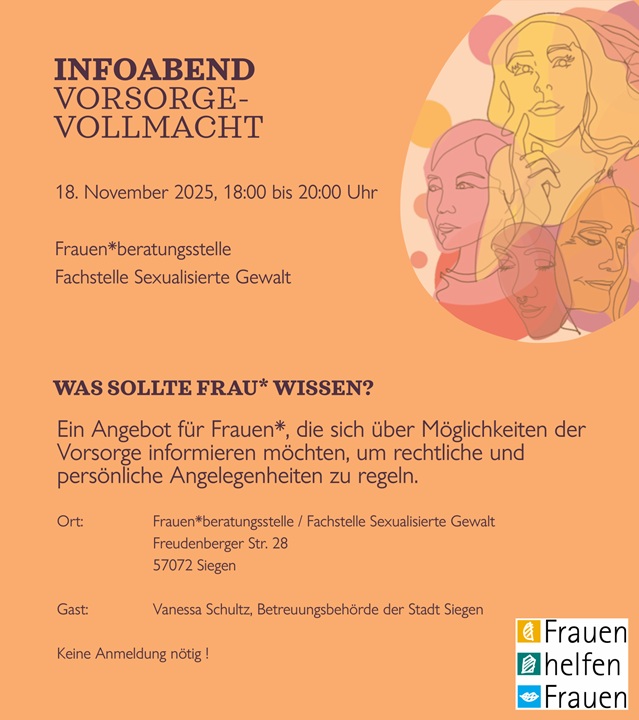 INFOABEND
VORSORGE-
VOLLMACHT

18. November 2025, 18:00 bis 20:00 Uhr

Frauen*beratungsstelle
Fachstelle Sexualisierte Gewalt

WAS SOLLTE FRAU* WISSEN?

Ein Angebot für Frauen*, die sich über Möglichkeiten der Vorsorge informieren möchten, um rechtliche und persönliche Angelegenheiten zu regeln.

Ort: Frauen*beratungsstelle / Fachstelle Sexualisierte Gewalt
Freudenberger Str. 28
57072 Siegen

Gast: Vanessa Schultz, Betreuungsbehörde der Stadt Siegen

Keine Anmeldung nötig !

Frauen
helfen
Frauen